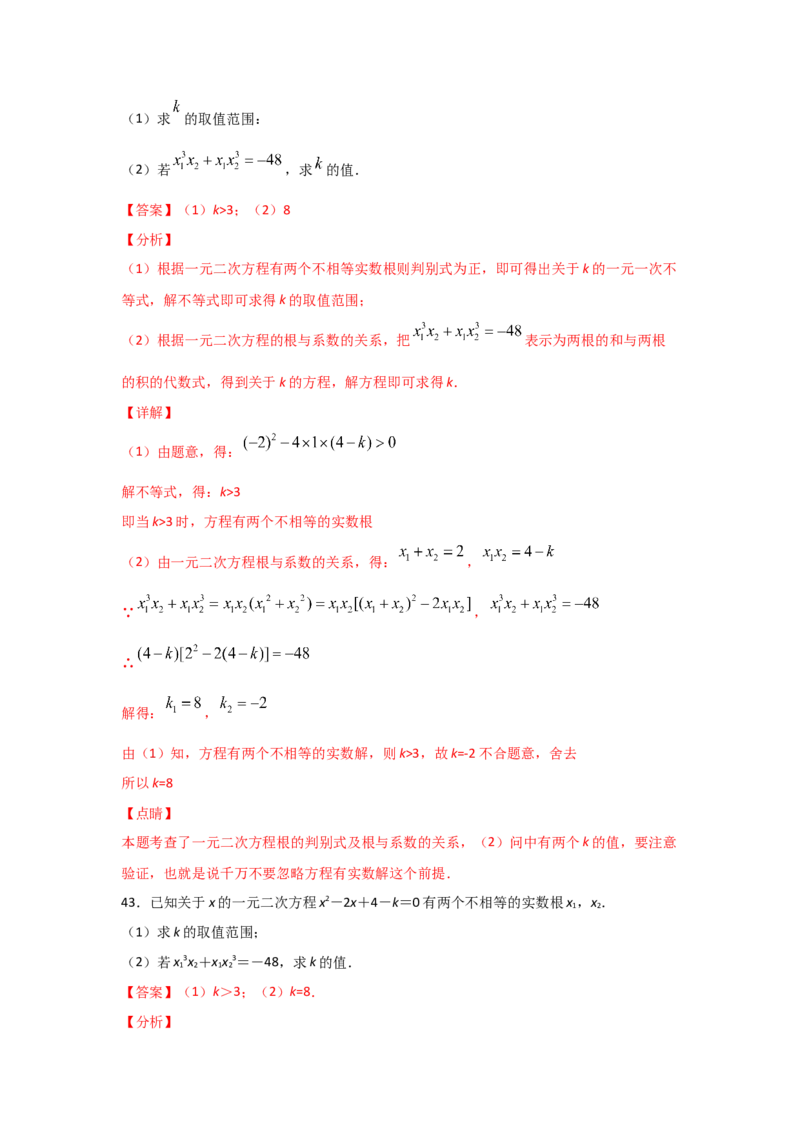 （1）求$k$的取值范围；

（2）若$x_1^3x_2+x_1x_2^3=-48$，求$k$的值.

【答案】（1）k>3；（2）8

【分析】

（1）根据一元二次方程有两个不相等实数根则判别式为正，即可得出关于k的一元一次不等式，解不等式即可求得k的取值范围；

（2）根据一元二次方程的根与系数的关系，把$x_1^3x_2+x_1x_2^3=-48$表示为两根的和与两根的积的代数式，得到关于k的方程，解方程即可求得k.

【详解】

（1）由题意，得：$(-2)^2-4\times1\times(4-k)>0$

解不等式，得：k>3

即当k>3时，方程有两个不相等的实数根

（2）由一元二次方程根与系数的关系，得：$x_1+x_2=2$，$x_1x_2=4-k$

∵$x_1^3x_2+x_1x_2^3=x_1x_2(x_1^2+x_2^2)=x_1x_2[(x_1+x_2)^2-2x_1x_2]$，$x_1^3x_2+x_1x_2^3=-48$

∴$(4-k)[2^2-2(4-k)]=-48$

解得：$k_1=8$，$k_2=-2$

由（1）知，方程有两个不相等的实数解，则k>3，故k=-2不合题意，舍去

所以k=8

【点睛】

本题考查了一元二次方程根的判别式及根与系数的关系，（2）问中有两个k的值，要注意验证，也就是说千万不要忽略方程有实数解这个前提.

43．已知关于x的一元二次方程$x^2-2x+4-k=0$有两个不相等的实数根$x_1$，$x_2$.

（1）求k的取值范围；

（2）若$x_1^3x_2+x_1x_2^3=-48$，求k的值.

【答案】（1）k＞3；（2）k=8.

【分析】